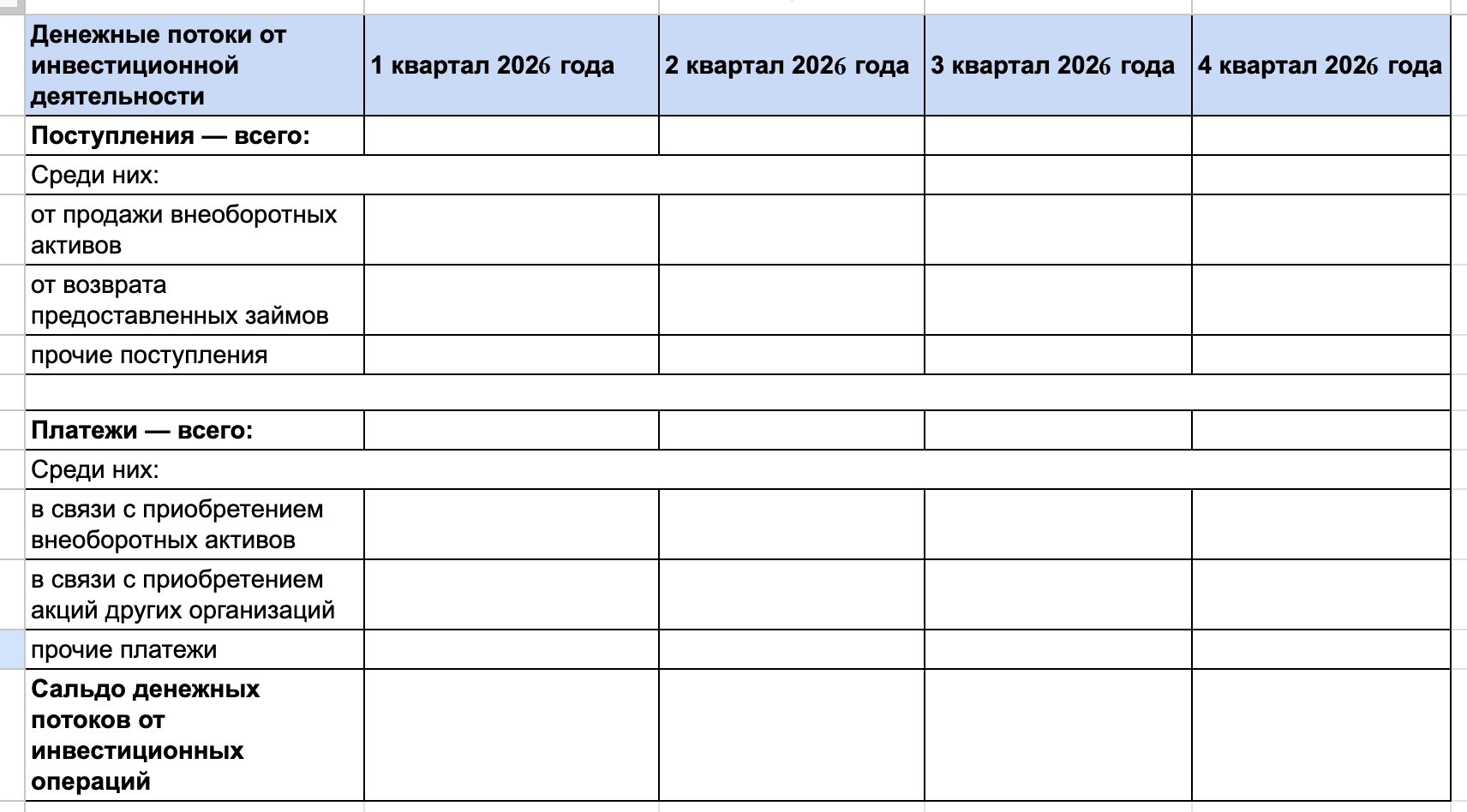 | Денежные потоки от инвестиционной деятельности | 1 квартал 2026 года | 2 квартал 2026 года | 3 квартал 2026 года | 4 квартал 2026 года |
|---|---|---|---|---|
| Поступления — всего: | | | | |
| Среди них: | | | | |
| от продажи внеоборотных активов | | | | |
| от возврата предоставленных займов | | | | |
| прочие поступления | | | | |
| | | | | |
| Платежи — всего: | | | | |
| Среди них: | | | | |
| в связи с приобретением внеоборотных активов | | | | |
| в связи с приобретением акций других организаций | | | | |
| прочие платежи | | | | |
| Сальдо денежных потоков от инвестиционных операций | | | | |